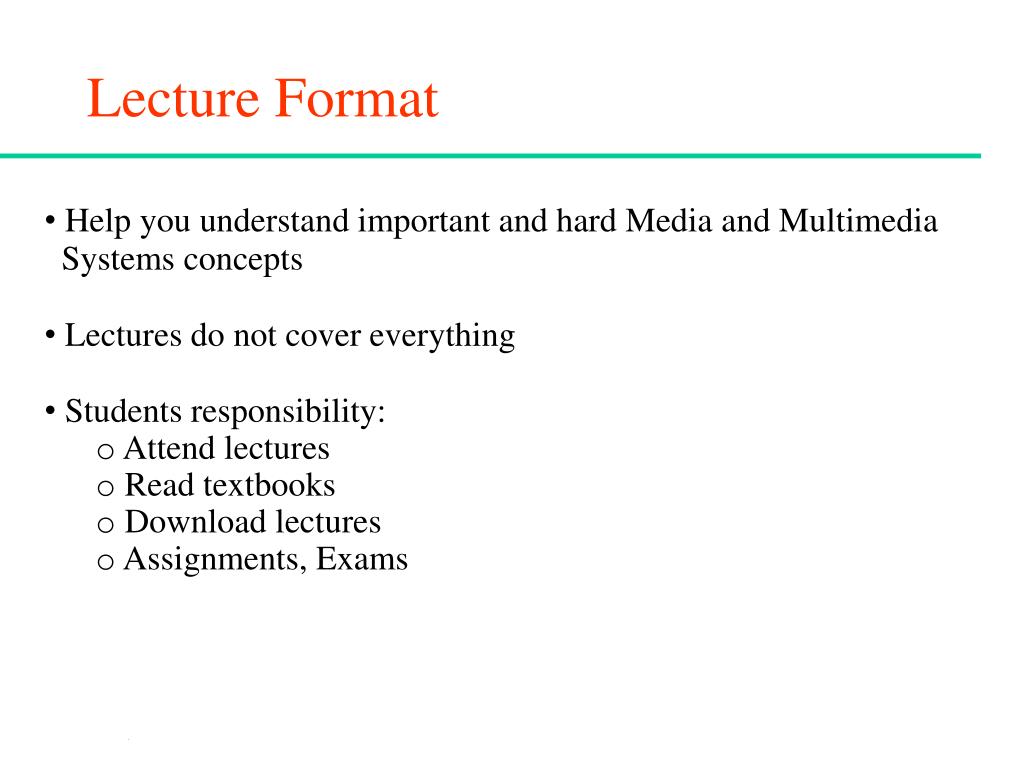 Lecture Format

• Help you understand important and hard Media and Multimedia Systems concepts

• Lectures do not cover everything

• Students responsibility:
o Attend lectures
o Read textbooks
o Download lectures
o Assignments, Exams